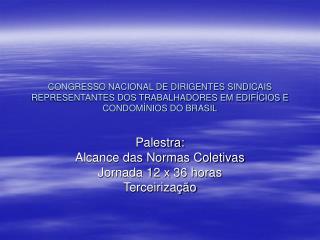 CONGRESSO NACIONAL DE DIRIGENTES SINDICAIS REPRESENTANTES DOS TRABALHADORES EM EDIFÍCIOS E CONDOMÍNIOS DO BRASIL

Palestra:
Alcance das Normas Coletivas
Jornada 12 x 36 horas
Terceirização